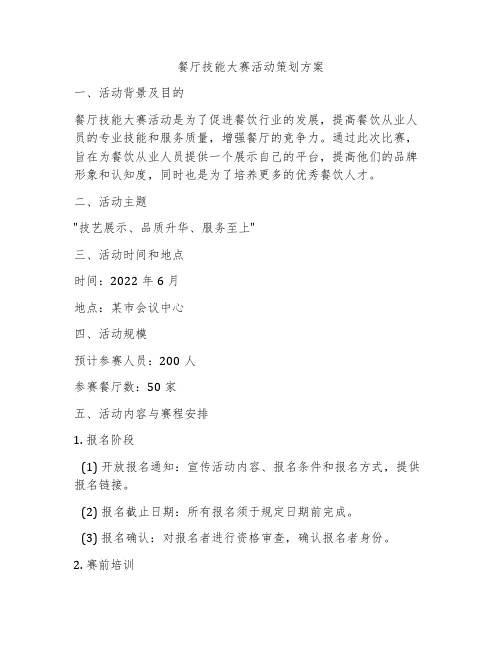 餐厅技能大赛活动策划方案

一、活动背景及目的

餐厅技能大赛活动是为了促进餐饮行业的发展，提高餐饮从业人员的专业技能和服务质量，增强餐厅的竞争力。通过此次比赛，旨在为餐饮从业人员提供一个展示自己的平台，提高他们的品牌形象和认知度，同时也是为了培养更多的优秀餐饮人才。

二、活动主题

"技艺展示、品质升华、服务至上"

三、活动时间和地点

时间：2022 年 6 月

地点：某市会议中心

四、活动规模

预计参赛人员：200 人

参赛餐厅数：50 家

五、活动内容与赛程安排

1. 报名阶段

(1) 开放报名通知：宣传活动内容、报名条件和报名方式，提供报名链接。

(2) 报名截止日期：所有报名须于规定日期前完成。

(3) 报名确认：对报名者进行资格审查，确认报名者身份。

2. 赛前培训